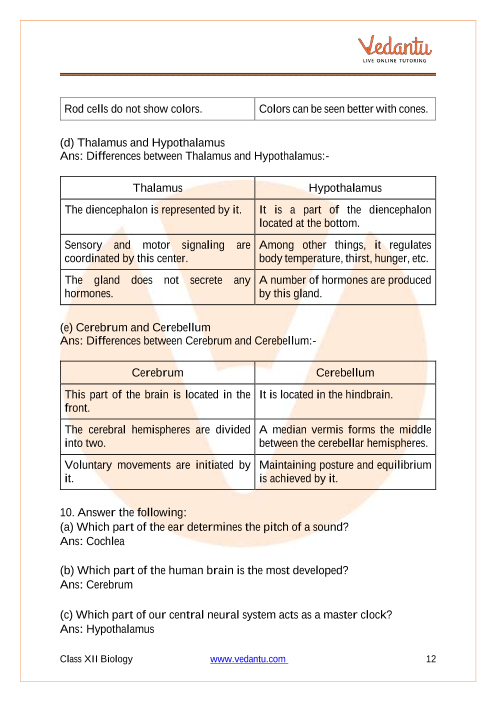 Vedantu
LIVE ONLINE TUTORING

| Rod cells do not show colors. | Colors can be seen better with cones. |
|---|---|

(d) Thalamus and Hypothalamus
Ans: Differences between Thalamus and Hypothalamus:-

| Thalamus | Hypothalamus |
|---|---|
| The diencephalon is represented by it. | It is a part of the diencephalon located at the bottom. |
| Sensory and motor signaling are coordinated by this center. | Among other things, it regulates body temperature, thirst, hunger, etc. |
| The gland does not secrete any hormones. | A number of hormones are produced by this gland. |

(e) Cerebrum and Cerebellum
Ans: Differences between Cerebrum and Cerebellum:-

| Cerebrum | Cerebellum |
|---|---|
| This part of the brain is located in the front. | It is located in the hindbrain. |
| The cerebral hemispheres are divided into two. | A median vermis forms the middle between the cerebellar hemispheres. |
| Voluntary movements are initiated by it. | Maintaining posture and equilibrium is achieved by it. |

10. Answer the following:
(a) Which part of the ear determines the pitch of a sound?
Ans: Cochlea

(b) Which part of the human brain is the most developed?
Ans: Cerebrum

(c) Which part of our central neural system acts as a master clock?
Ans: Hypothalamus

Class XII Biology www.vedantu.com 12